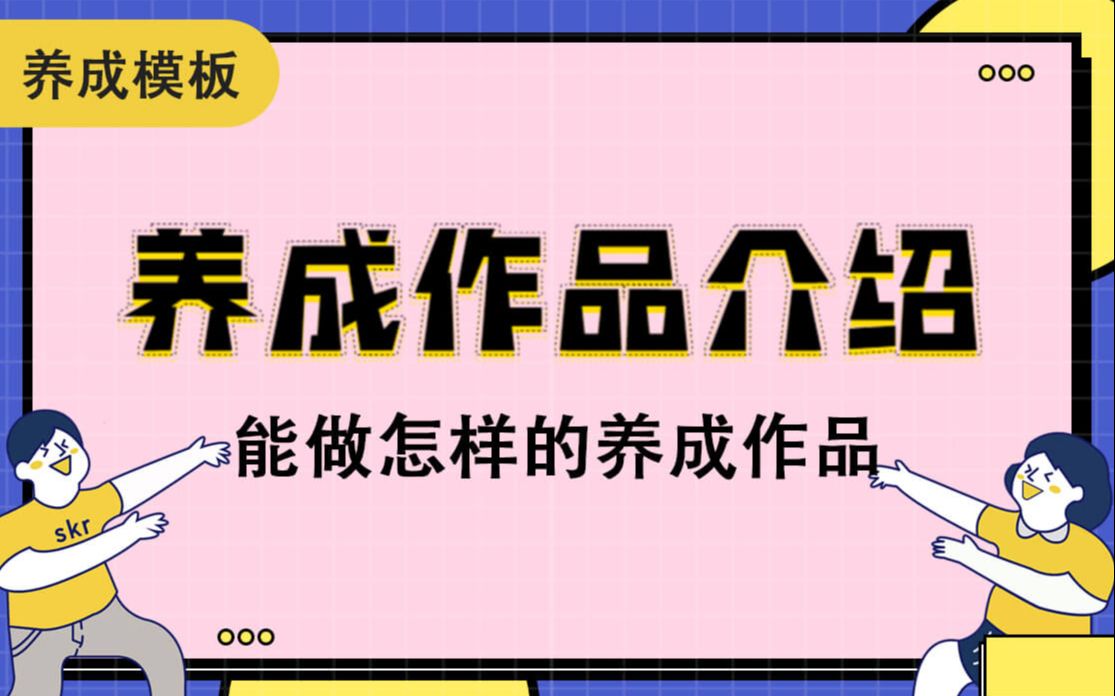 养成模板

养成作品介绍

能做怎样的养成作品

skr